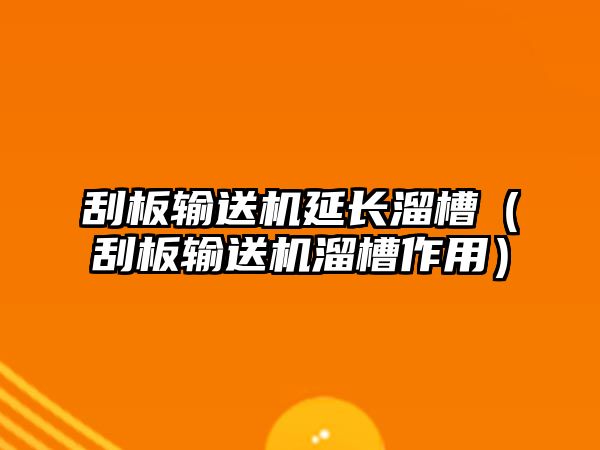 刮板输送机延长溜槽（刮板输送机溜槽作用）